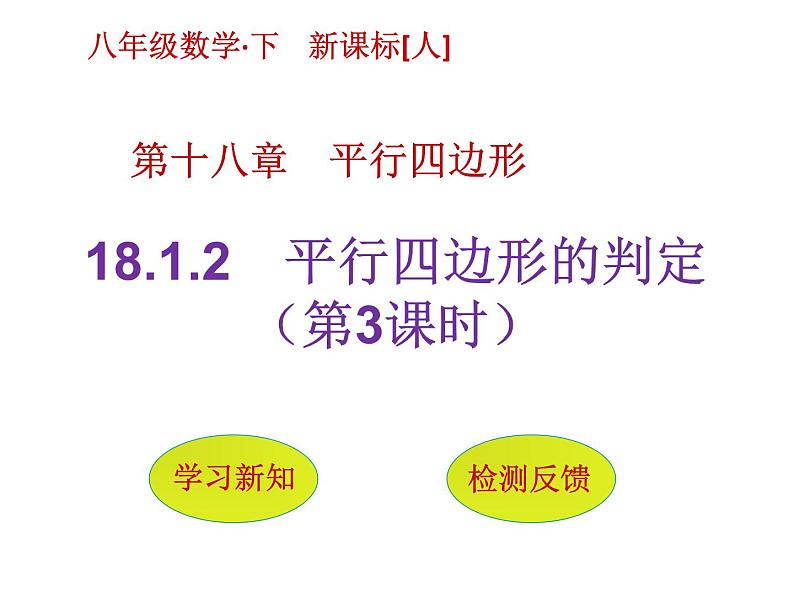 八年级数学·下　新课标[人]

第十八章　平行四边形

18.1.2　平行四边形的判定
（第3课时）

学习新知

检测反馈